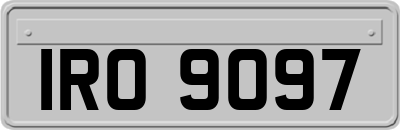 IRO 9097